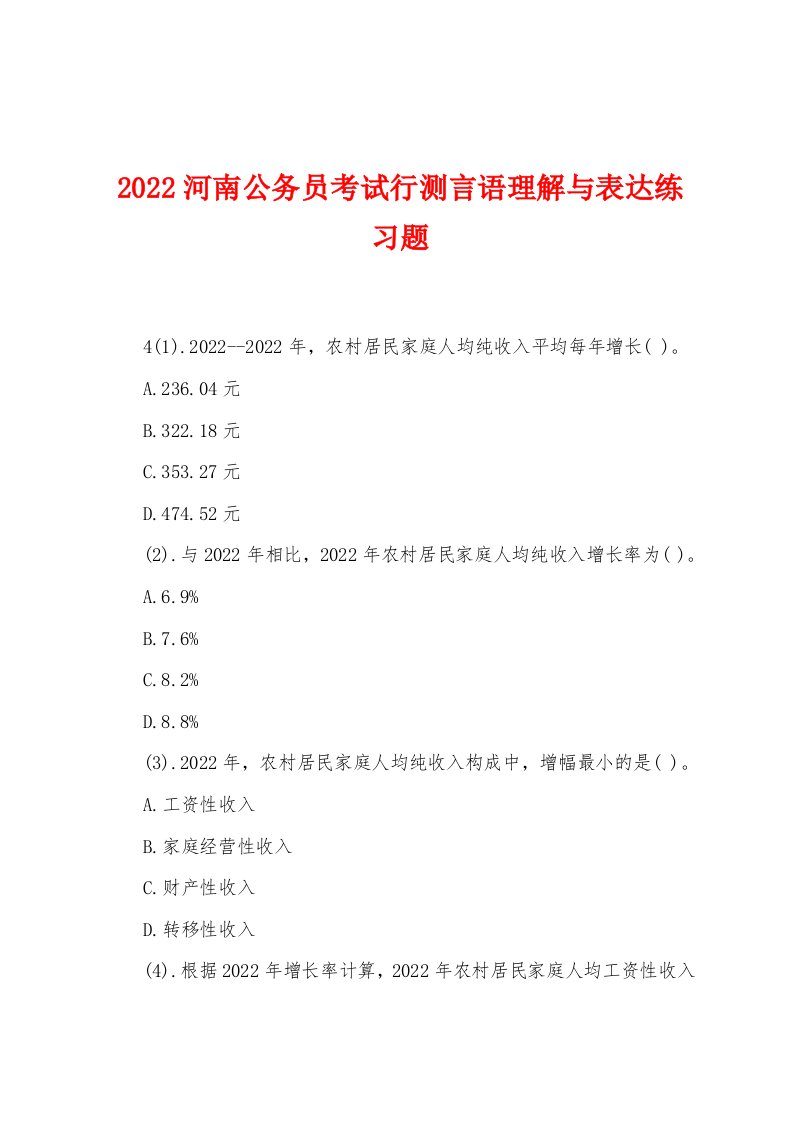 2022河南公务员考试行测言语理解与表达练习题

4(1).2022--2022年，农村居民家庭人均纯收入平均每年增长( )。

A.236.04元

B.322.18元

C.353.27元

D.474.52元

(2).与2022年相比，2022年农村居民家庭人均纯收入增长率为( )。

A.6.9%

B.7.6%

C.8.2%

D.8.8%

(3).2022年，农村居民家庭人均纯收入构成中，增幅最小的是( )。

A.工资性收入

B.家庭经营性收入

C.财产性收入

D.转移性收入

(4).根据2022年增长率计算，2022年农村居民家庭人均工资性收入